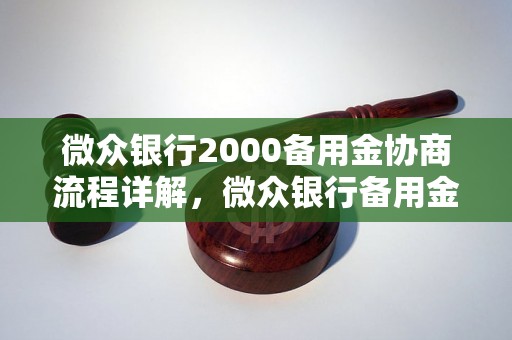 微众银行2000备用金协商流程详解，微众银行备用金